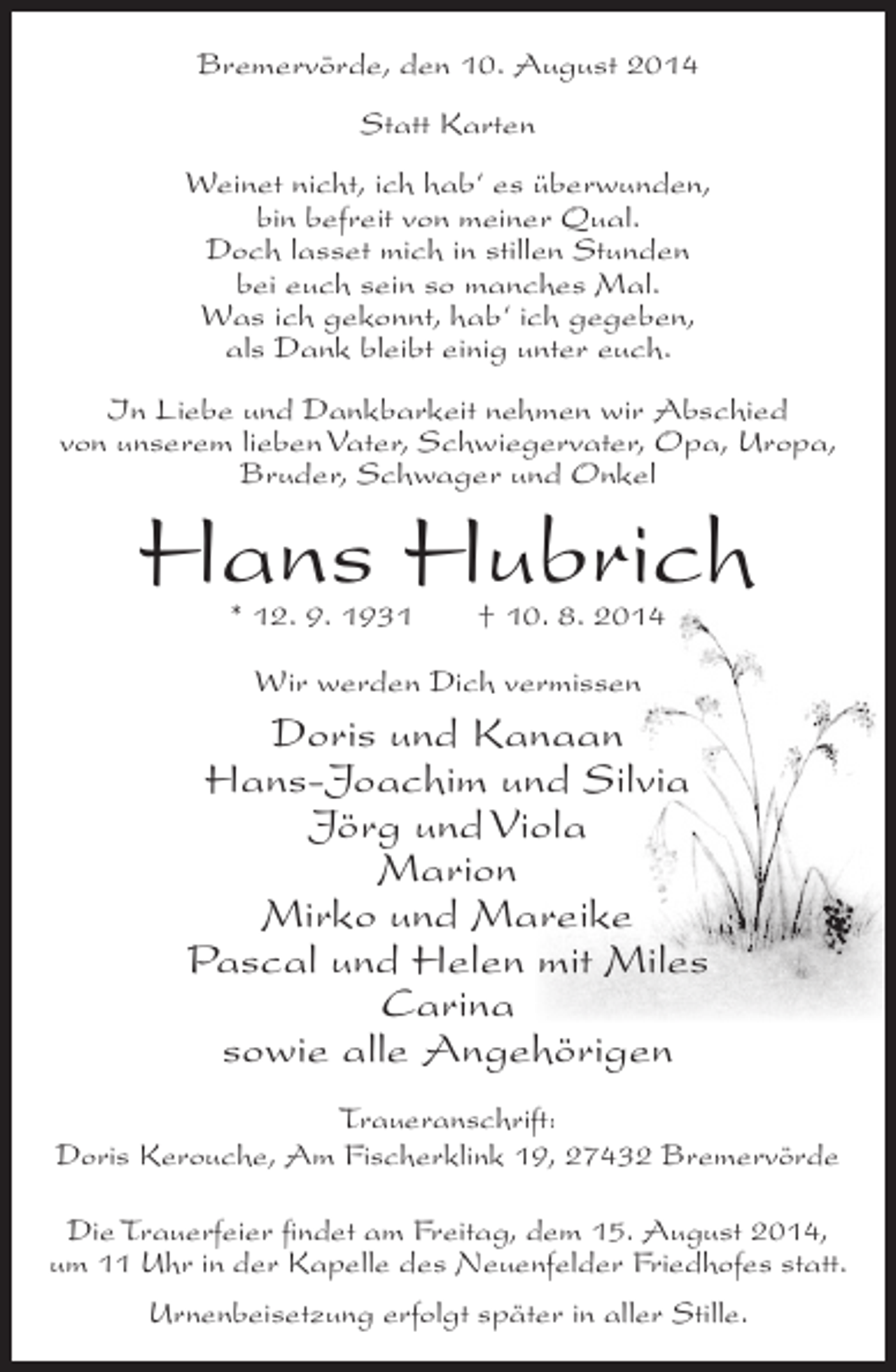 Bremervörde, den 10. August 2014

Statt Karten

Weinet nicht, ich hab' es überwunden,
bin befreit von meiner Qual.
Doch lasset mich in stillen Stunden
bei euch sein so manches Mal.
Was ich gekonnt, hab' ich gegeben,
als Dank bleibt einig unter euch.

In Liebe und Dankbarkeit nehmen wir Abschied
von unserem lieben Vater, Schwiegervater, Opa, Uropa,
Bruder, Schwager und Onkel

Hans Hubrich

* 12. 9. 1931 † 10. 8. 2014

Wir werden Dich vermissen

Doris und Kanaan
Hans-Joachim und Silvia
Jörg und Viola
Marion
Mirko und Mareike
Pascal und Helen mit Miles
Carina
sowie alle Angehörigen

Traueranschrift:
Doris Kerouche, Am Fischerklink 19, 27432 Bremervörde

Die Trauerfeier findet am Freitag, dem 15. August 2014,
um 11 Uhr in der Kapelle des Neuenfelder Friedhofes statt.

Urnenbeisetzung erfolgt später in aller Stille.